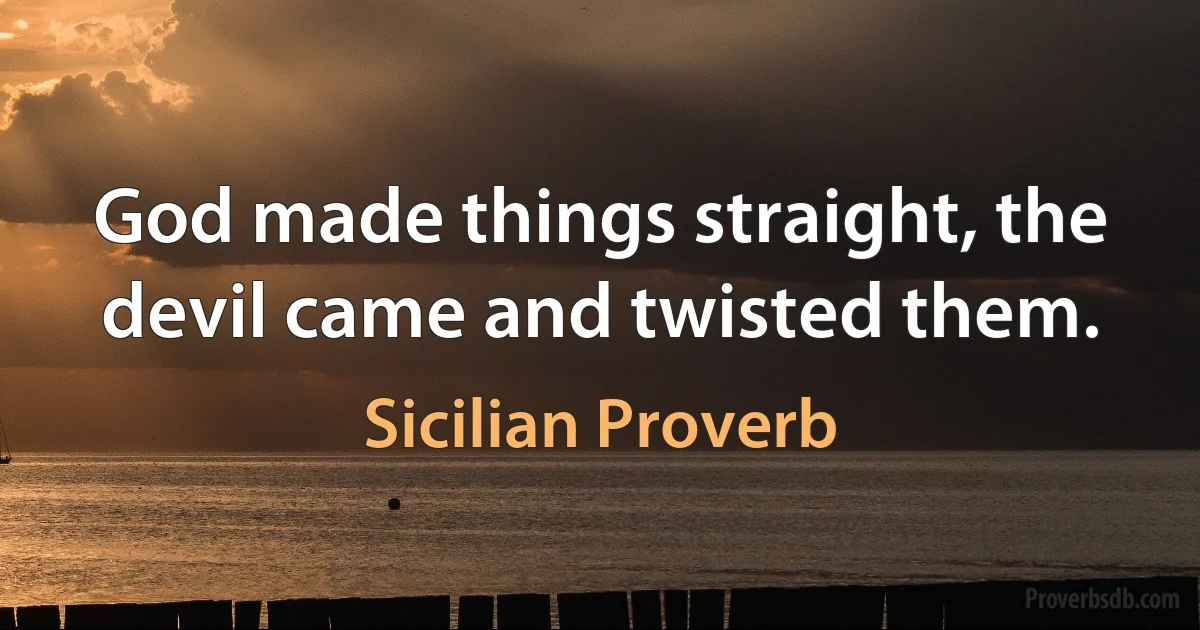 God made things straight, the devil came and twisted them.

Sicilian Proverb

Proverbsdb.com